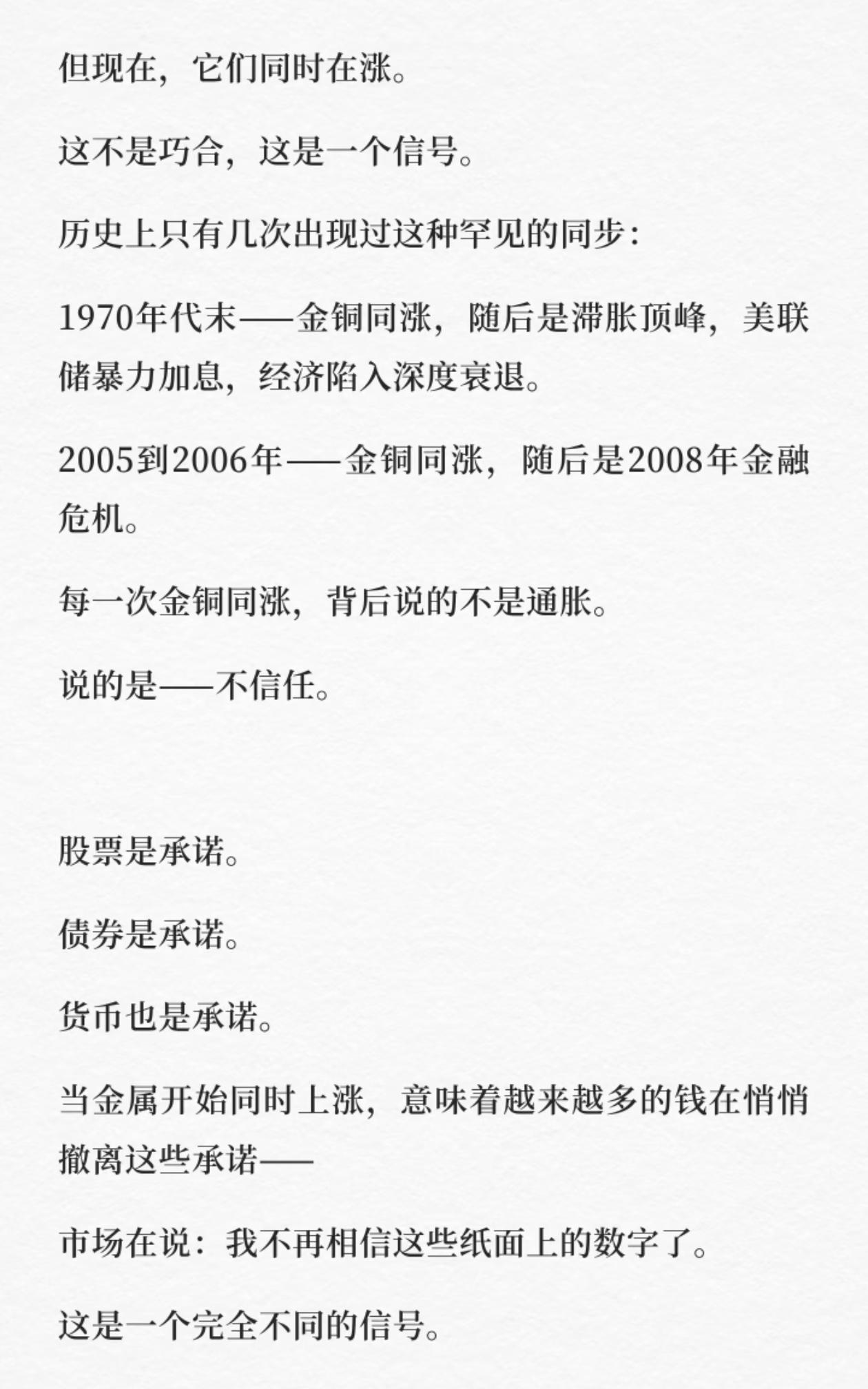 但现在，它们同时在涨。

这不是巧合，这是一个信号。

历史上只有几次出现过这种罕见的同步：

1970年代末——金铜同涨，随后是滞胀顶峰，美联储暴力加息，经济陷入深度衰退。

2005到2006年——金铜同涨，随后是2008年金融危机。

每一次金铜同涨，背后说的不是通胀。

说的是——不信任。

股票是承诺。

债券是承诺。

货币也是承诺。

当金属开始同时上涨，意味着越来越多的钱在悄悄撤离这些承诺——

市场在说：我不再相信这些纸面上的数字了。

这是一个完全不同的信号。